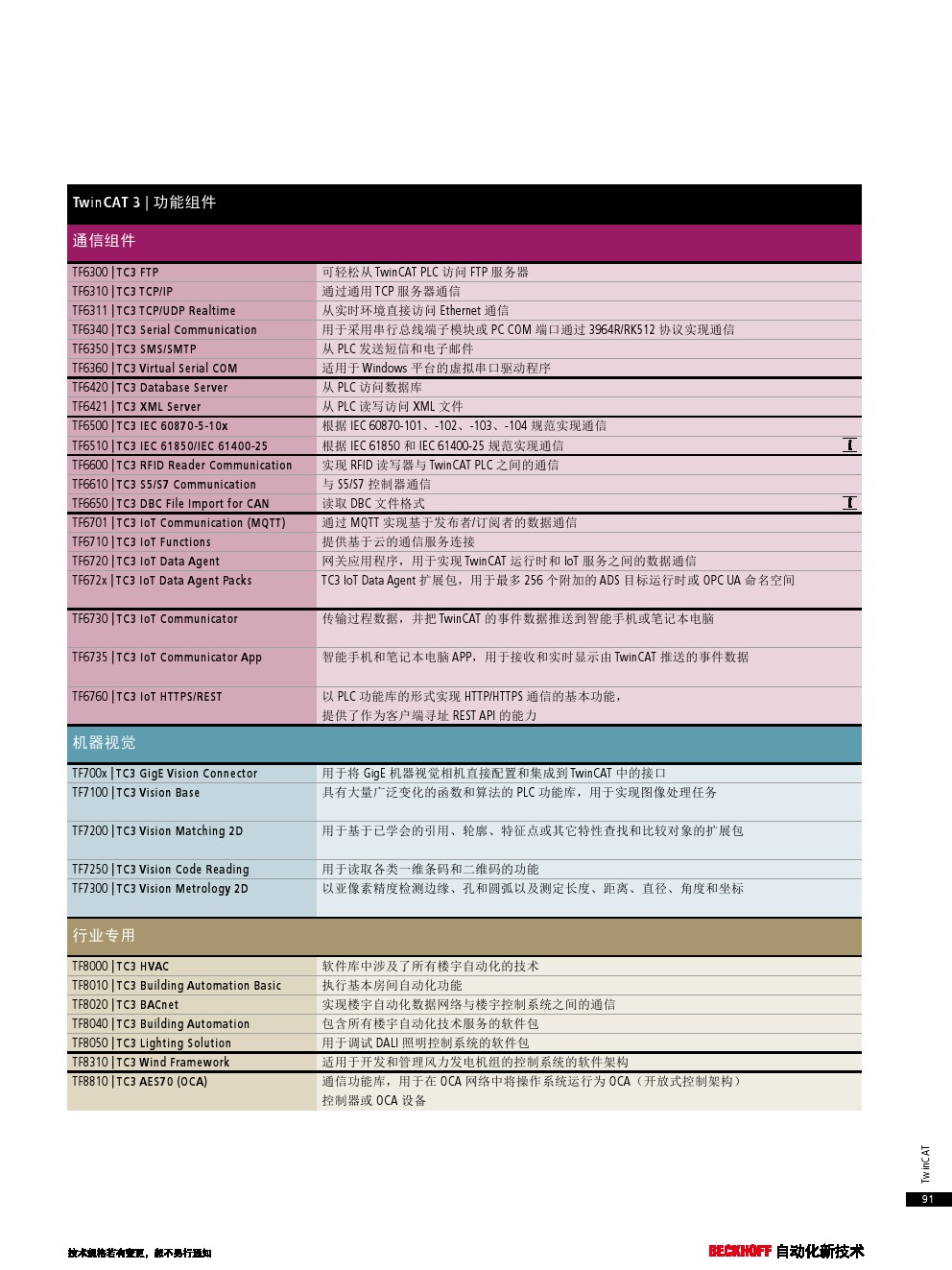 TwinCAT 3 | 功能组件

通信组件

| | |
|---|---|
| TF6300 \| TC3 FTP | 可轻松从 TwinCAT PLC 访问 FTP 服务器 |
| TF6310 \| TC3 TCP/IP | 通过通用 TCP 服务器通信 |
| TF6311 \| TC3 TCP/UDP Realtime | 从实时环境直接访问 Ethernet 通信 |
| TF6340 \| TC3 Serial Communication | 用于采用串行总线端子模块或 PC COM 端口通过 3964R/RK512 协议实现通信 |
| TF6350 \| TC3 SMS/SMTP | 从 PLC 发送短信和电子邮件 |
| TF6360 \| TC3 Virtual Serial COM | 适用于 Windows 平台的虚拟串口驱动程序 |
| TF6420 \| TC3 Database Server | 从 PLC 访问数据库 |
| TF6421 \| TC3 XML Server | 从 PLC 读写访问 XML 文件 |
| TF6500 \| TC3 IEC 60870-5-10x | 根据 IEC 60870-101、-102、-103、-104 规范实现通信 |
| TF6510 \| TC3 IEC 61850/IEC 61400-25 | 根据 IEC 61850 和 IEC 61400-25 规范实现通信 |
| TF6600 \| TC3 RFID Reader Communication | 实现 RFID 读写器与 TwinCAT PLC 之间的通信 |
| TF6610 \| TC3 S5/S7 Communication | 与 S5/S7 控制器通信 |
| TF6650 \| TC3 DBC File Import for CAN | 读取 DBC 文件格式 |
| TF6701 \| TC3 IoT Communication (MQTT) | 通过 MQTT 实现基于发布者/订阅者的数据通信 |
| TF6710 \| TC3 IoT Functions | 提供基于云的通信服务连接 |
| TF6720 \| TC3 IoT Data Agent | 网关应用程序，用于实现 TwinCAT 运行时和 IoT 服务之间的数据通信 |
| TF672x \| TC3 IoT Data Agent Packs | TC3 IoT Data Agent 扩展包，用于最多 256 个附加的 ADS 目标运行时或 OPC UA 命名空间 |
| TF6730 \| TC3 IoT Communicator | 传输过程数据，并把 TwinCAT 的事件数据推送到智能手机或笔记本电脑 |
| TF6735 \| TC3 IoT Communicator App | 智能手机和笔记本电脑 APP，用于接收和实时显示由 TwinCAT 推送的事件数据 |
| TF6760 \| TC3 IoT HTTPS/REST | 以 PLC 功能库的形式实现 HTTP/HTTPS 通信的基本功能，提供了作为客户端寻址 REST API 的能力 |

机器视觉

| | |
|---|---|
| TF700x \| TC3 GigE Vision Connector | 用于将 GigE 机器视觉相机直接配置和集成到 TwinCAT 中的接口 |
| TF7100 \| TC3 Vision Base | 具有大量广泛变化的函数和算法的 PLC 功能库，用于实现图像处理任务 |
| TF7200 \| TC3 Vision Matching 2D | 用于基于已学会的引用、轮廓、特征点或其它特性查找和比较对象的扩展包 |
| TF7250 \| TC3 Vision Code Reading | 用于读取各类一维条码和二维码的功能 |
| TF7300 \| TC3 Vision Metrology 2D | 以亚像素精度检测边缘、孔和圆弧以及测定长度、距离、直径、角度和坐标 |

行业专用

| | |
|---|---|
| TF8000 \| TC3 HVAC | 软件库中涉及了所有楼宇自动化的技术 |
| TF8010 \| TC3 Building Automation Basic | 执行基本房间自动化功能 |
| TF8020 \| TC3 BACnet | 实现楼宇自动化数据网络与楼宇控制系统之间的通信 |
| TF8040 \| TC3 Building Automation | 包含所有楼宇自动化技术服务的软件包 |
| TF8050 \| TC3 Lighting Solution | 用于调试 DALI 照明控制系统的软件包 |
| TF8310 \| TC3 Wind Framework | 适用于开发和管理风力发电机组的控制系统的软件架构 |
| TF8810 \| TC3 AES70 (OCA) | 通信功能库，用于在 OCA 网络中将操作系统运行为 OCA（开放式控制架构）控制器或 OCA 设备 |

TwinCAT
91

技术规格若有变更，恕不另行通知

BECKHOFF 自动化新技术